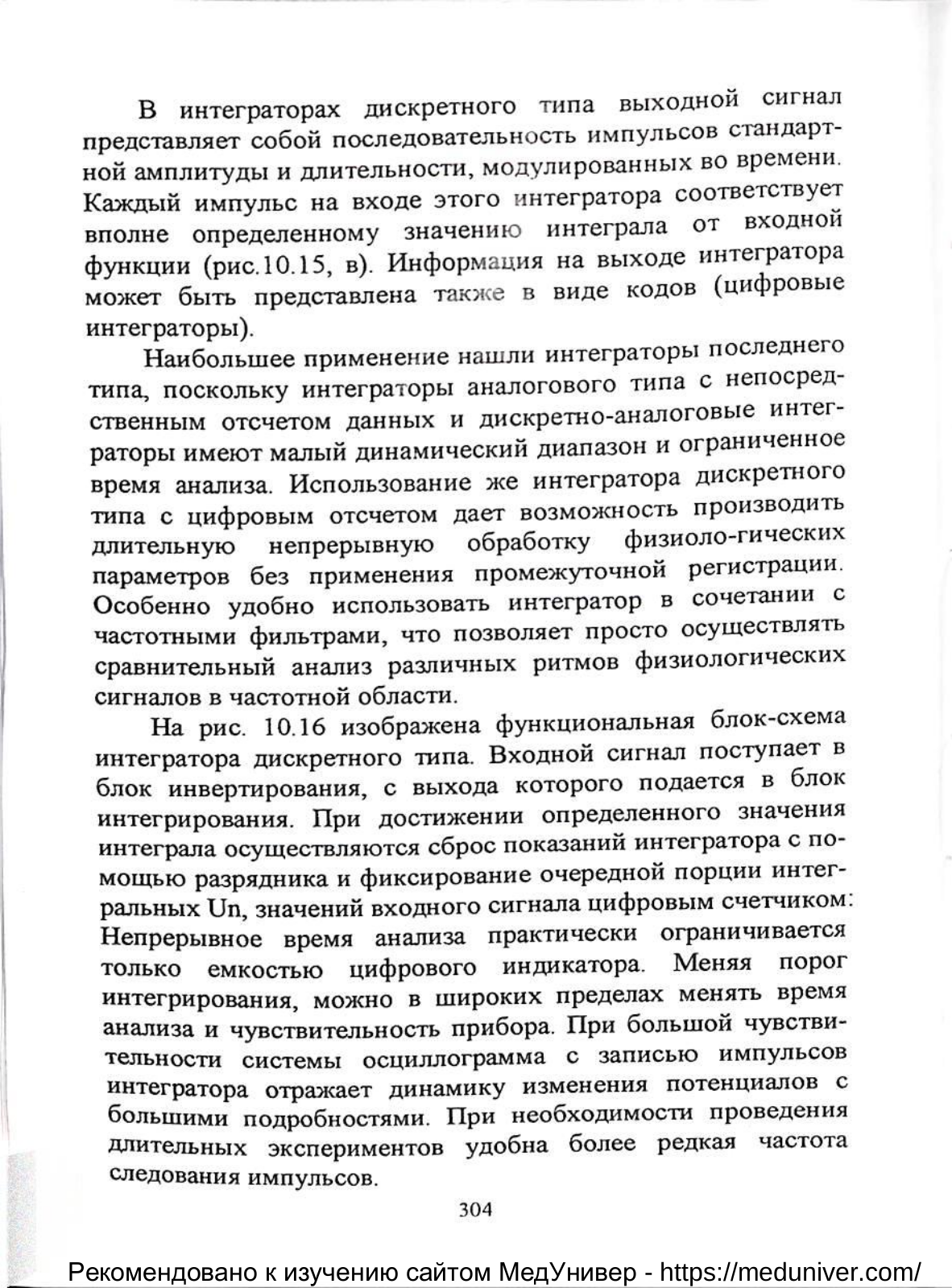 В интеграторах дискретного типа выходной сигнал представляет собой последовательность импульсов стандартной амплитуды и длительности, модулированных во времени. Каждый импульс на входе этого интегратора соответствует вполне определенному значению интеграла от входной функции (рис.10.15, в). Информация на выходе интегратора может быть представлена также в виде кодов (цифровые интеграторы).

Наибольшее применение нашли интеграторы последнего типа, поскольку интеграторы аналогового типа с непосредственным отсчетом данных и дискретно-аналоговые интеграторы имеют малый динамический диапазон и ограниченное время анализа. Использование же интегратора дискретного типа с цифровым отсчетом дает возможность производить длительную непрерывную обработку физиоло-гических параметров без применения промежуточной регистрации. Особенно удобно использовать интегратор в сочетании с частотными фильтрами, что позволяет просто осуществлять сравнительный анализ различных ритмов физиологических сигналов в частотной области.

На рис. 10.16 изображена функциональная блок-схема интегратора дискретного типа. Входной сигнал поступает в блок инвертирования, с выхода которого подается в блок интегрирования. При достижении определенного значения интеграла осуществляются сброс показаний интегратора с помощью разрядника и фиксирование очередной порции интегральных Un, значений входного сигнала цифровым счетчиком: Непрерывное время анализа практически ограничивается только емкостью цифрового индикатора. Меняя порог интегрирования, можно в широких пределах менять время анализа и чувствительность прибора. При большой чувствительности системы осциллограмма с записью импульсов интегратора отражает динамику изменения потенциалов с большими подробностями. При необходимости проведения длительных экспериментов удобна более редкая частота следования импульсов.

304

Рекомендовано к изучению сайтом МедУнивер - https://meduniver.com/